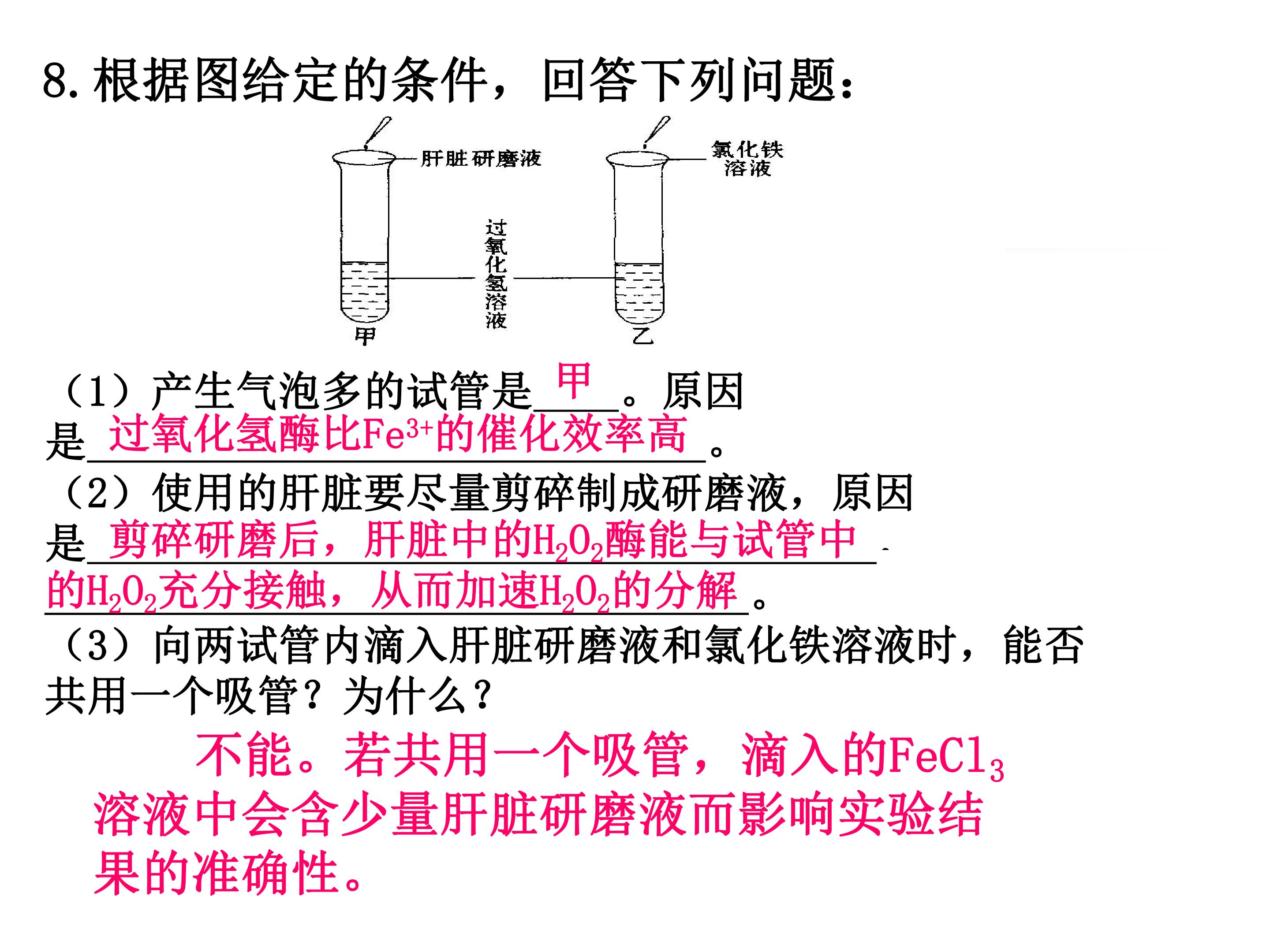 8.根据图给定的条件，回答下列问题：

肝脏研磨液

氯化铁溶液

过氧化氢溶液

甲

乙

（1）产生气泡多的试管是甲。原因是过氧化氢酶比$Fe^{3+}$的催化效率高。

（2）使用的肝脏要尽量剪碎制成研磨液，原因是剪碎研磨后，肝脏中的$H_2O_2$酶能与试管中的$H_2O_2$充分接触，从而加速$H_2O_2$的分解。

（3）向两试管内滴入肝脏研磨液和氯化铁溶液时，能否共用一个吸管？为什么？

不能。若共用一个吸管，滴入的$FeCl_3$溶液中会含少量肝脏研磨液而影响实验结果的准确性。